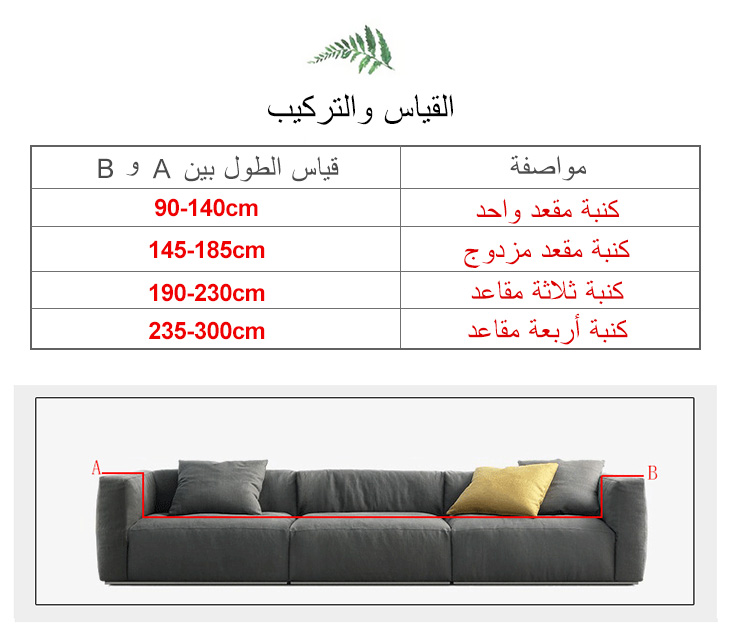 القياس والتركيب

| مواصفة | قياس الطول بين A و B |
|---|---|
| كنبة مقعد واحد | 90-140cm |
| كنبة مقعد مزدوج | 145-185cm |
| كنبة ثلاثة مقاعد | 190-230cm |
| كنبة أربعة مقاعد | 235-300cm |

A
B